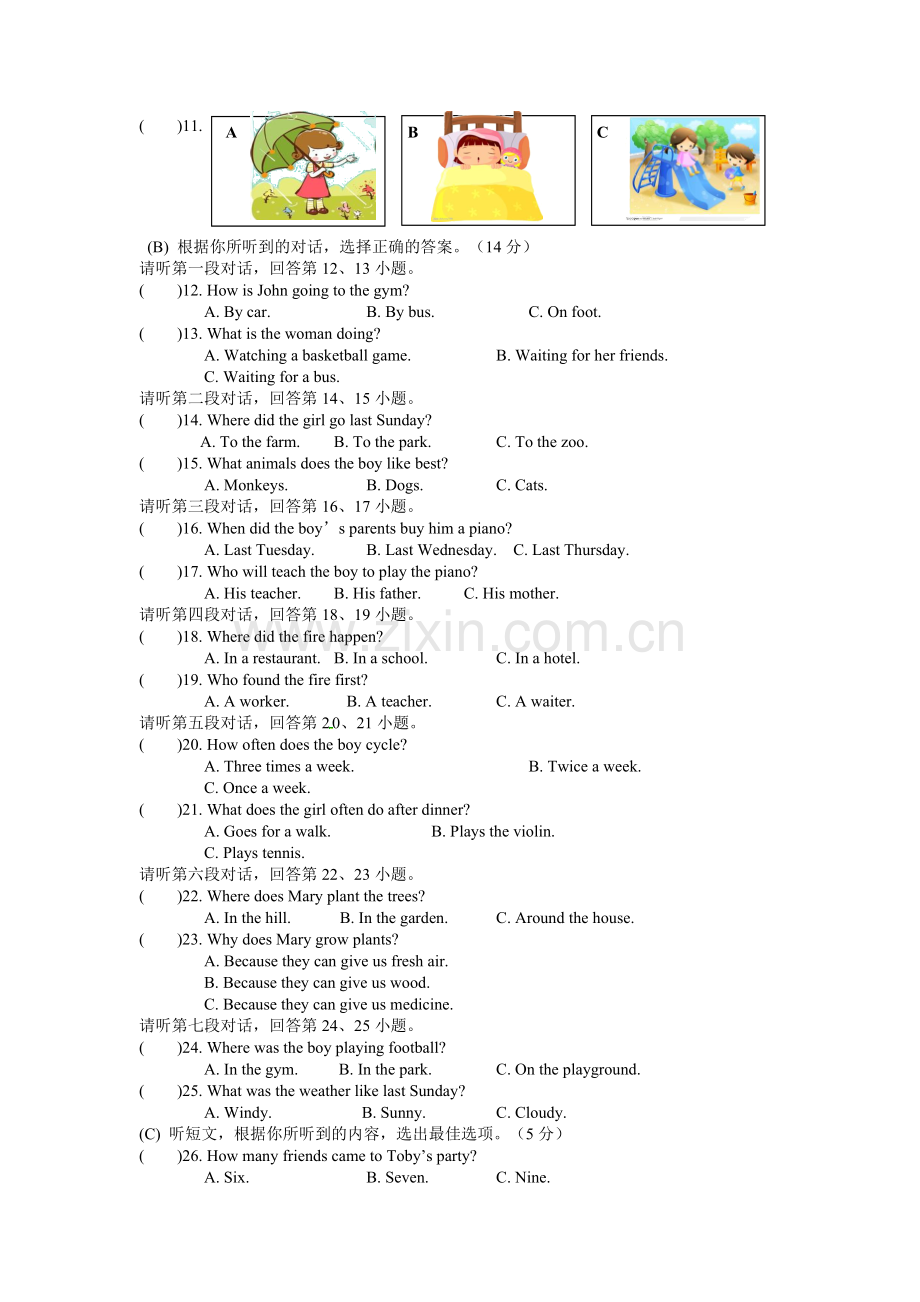 (　　)11. A　B　C

(B) 根据你所听到的对话，选择正确的答案。（14 分）
请听第一段对话，回答第 12、13 小题。
(　　)12. How is John going to the gym?
A. By car.　　B. By bus.　　C. On foot.
(　　)13. What is the woman doing?
A. Watching a basketball game.　　B. Waiting for her friends.
C. Waiting for a bus.
请听第二段对话，回答第 14、15 小题。
(　　)14. Where did the girl go last Sunday?
A. To the farm.　　B. To the park.　　C. To the zoo.
(　　)15. What animals does the boy like best?
A. Monkeys.　　B. Dogs.　　C. Cats.
请听第三段对话，回答第 16、17 小题。
(　　)16. When did the boy’s parents buy him a piano?
A. Last Tuesday.　　B. Last Wednesday.　　C. Last Thursday.
(　　)17. Who will teach the boy to play the piano?
A. His teacher.　　B. His father.　　C. His mother.
请听第四段对话，回答第 18、19 小题。
(　　)18. Where did the fire happen?
A. In a restaurant.　　B. In a school.　　C. In a hotel.
(　　)19. Who found the fire first?
A. A worker.　　B. A teacher.　　C. A waiter.
请听第五段对话，回答第 20、21 小题。
(　　)20. How often does the boy cycle?
A. Three times a week.　　B. Twice a week.
C. Once a week.
(　　)21. What does the girl often do after dinner?
A. Goes for a walk.　　B. Plays the violin.
C. Plays tennis.
请听第六段对话，回答第 22、23 小题。
(　　)22. Where does Mary plant the trees?
A. In the hill.　　B. In the garden.　　C. Around the house.
(　　)23. Why does Mary grow plants?
A. Because they can give us fresh air.
B. Because they can give us wood.
C. Because they can give us medicine.
请听第七段对话，回答第 24、25 小题。
(　　)24. Where was the boy playing football?
A. In the gym.　　B. In the park.　　C. On the playground.
(　　)25. What was the weather like last Sunday?
A. Windy.　　B. Sunny.　　C. Cloudy.
(C) 听短文，根据你所听到的内容，选出最佳选项。（5 分）
(　　)26. How many friends came to Toby’s party?
A. Six.　　B. Seven.　　C. Nine.

www.zixin.com.cn